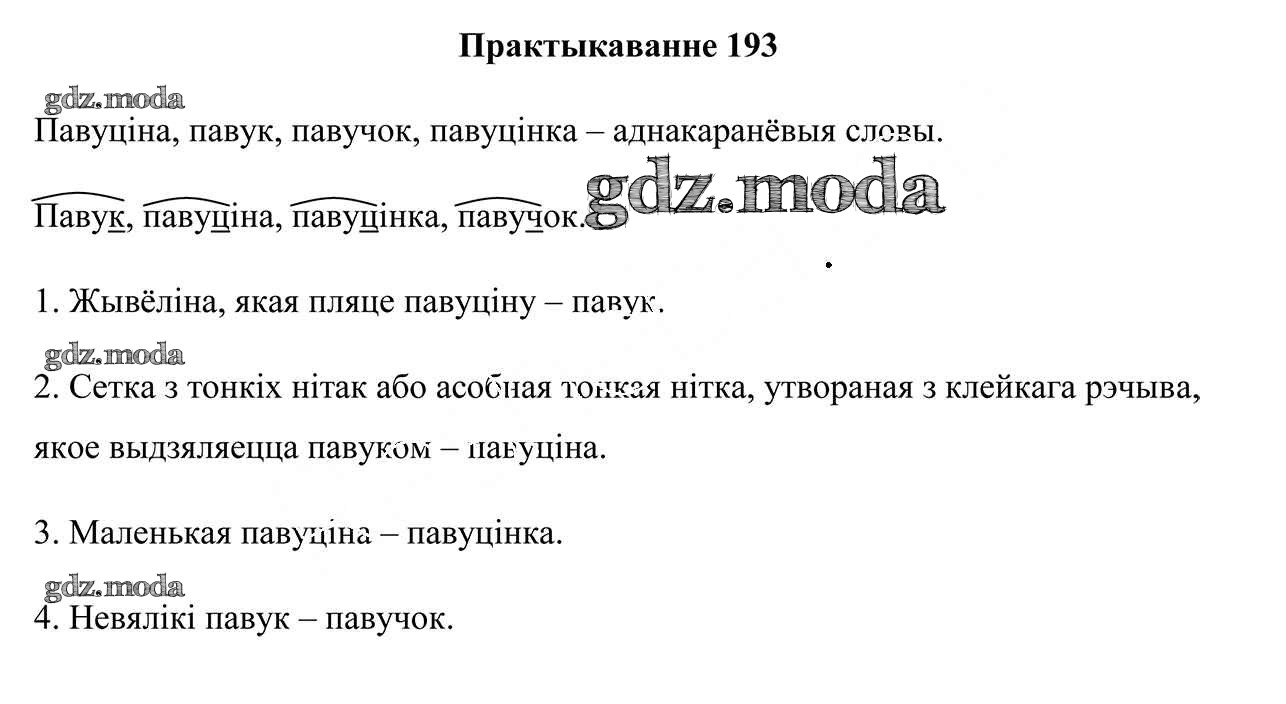 Практыкаванне 193

Павуціна, павук, павучок, павуцінка – аднакаранёвыя словы.

Павук, павуціна, павуцінка, павучок.

1. Жывёліна, якая пляце павуціну – павук.

2. Сетка з тонкіх нітак або асобная тонкая нітка, утвораная з клейкага рэчыва, якое выдзяляецца павуком – павуціна.

3. Маленькая павуціна – павуцінка.

4. Невялікі павук – павучок.

gdz.moda